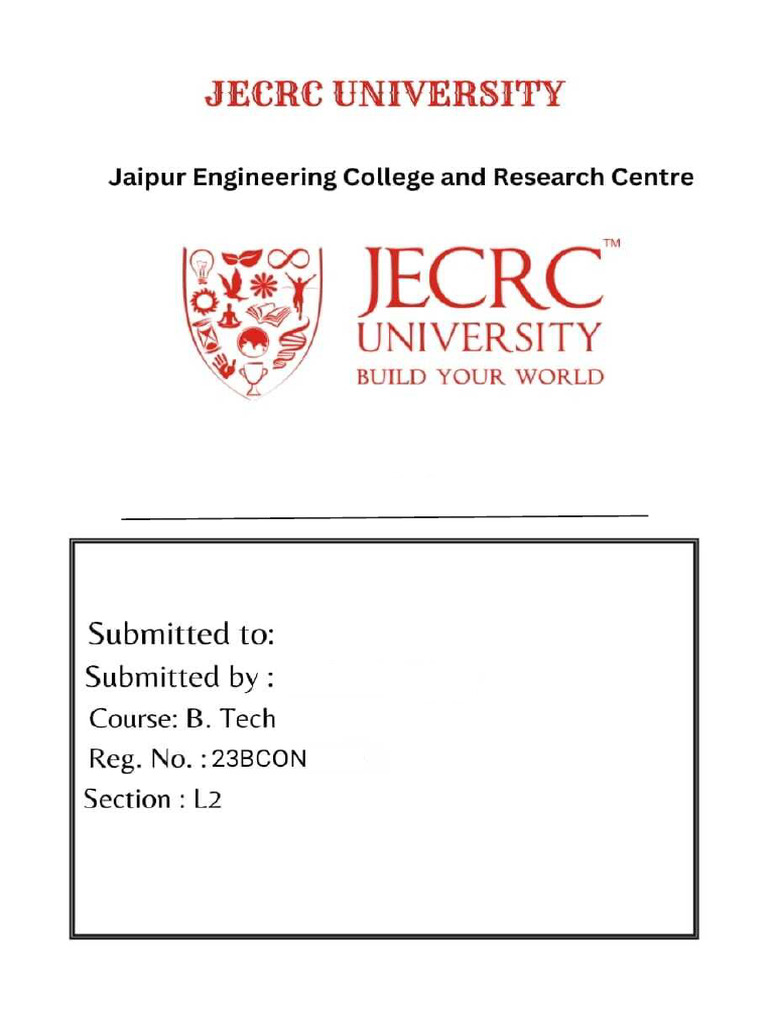 JECRC UNIVERSITY

Jaipur Engineering College and Research Centre

JECRC™
UNIVERSITY
BUILD YOUR WORLD

Submitted to:
Submitted by :
Course: B. Tech
Reg. No. : 23BCON
Section : L2